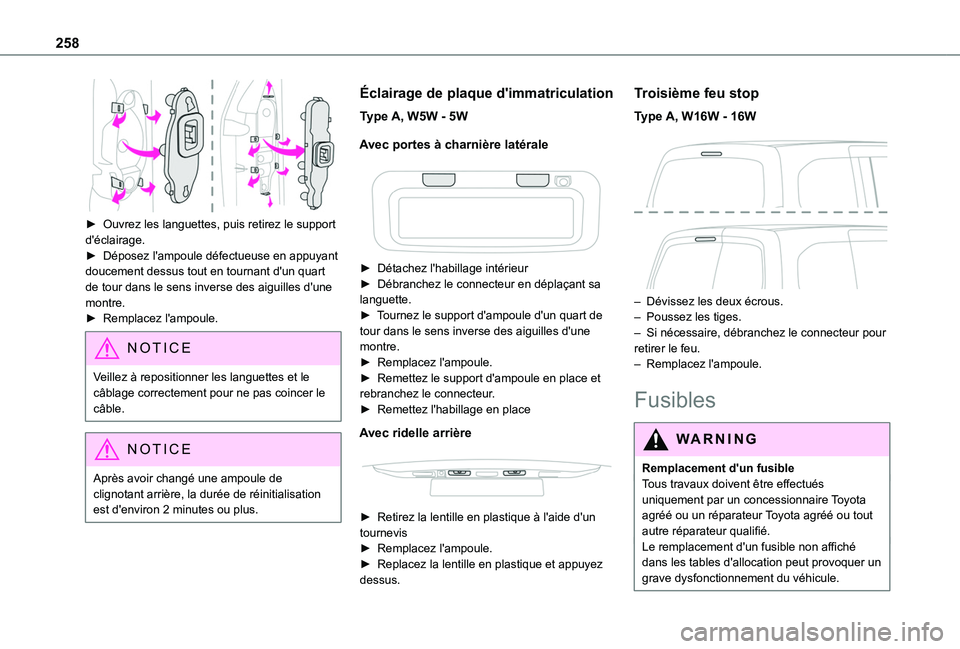 258

► Ouvrez les languettes, puis retirez le support d'éclairage.
► Déposez l'ampoule défectueuse en appuyant doucement dessus tout en tournant d'un quart de tour dans le sens inverse des aiguilles d'une montre.
► Remplacez l'ampoule.

NOTICE

Veillez à repositionner les languettes et le câblage correctement pour ne pas coincer le câble.

NOTICE

Après avoir changé une ampoule de clignotant arrière, la durée de réinitialisation est d'environ 2 minutes ou plus.

Éclairage de plaque d'immatriculation

Type A, W5W - 5W

Avec portes à charnière latérale

► Détachez l'habillage intérieur
► Débranchez le connecteur en déplaçant sa languette.
► Tournez le support d'ampoule d'un quart de tour dans le sens inverse des aiguilles d'une montre.
► Remplacez l'ampoule.
► Remettez le support d'ampoule en place et rebranchez le connecteur.
► Remettez l'habillage en place

Avec ridelle arrière

► Retirez la lentille en plastique à l'aide d'un tournevis
► Remplacez l'ampoule.
► Replacez la lentille en plastique et appuyez dessus.

Troisième feu stop

Type A, W16W - 16W

– Dévissez les deux écrous.
– Poussez les tiges.
– Si nécessaire, débranchez le connecteur pour retirer le feu.
– Remplacez l'ampoule.

Fusibles

WARNING

Remplacement d'un fusible
Tous travaux doivent être effectués uniquement par un concessionnaire Toyota agréé ou un réparateur Toyota agréé ou tout autre réparateur qualifié.
Le remplacement d'un fusible non affiché dans les tables d'allocation peut provoquer un grave dysfonctionnement du véhicule.

carmanualsonline.info